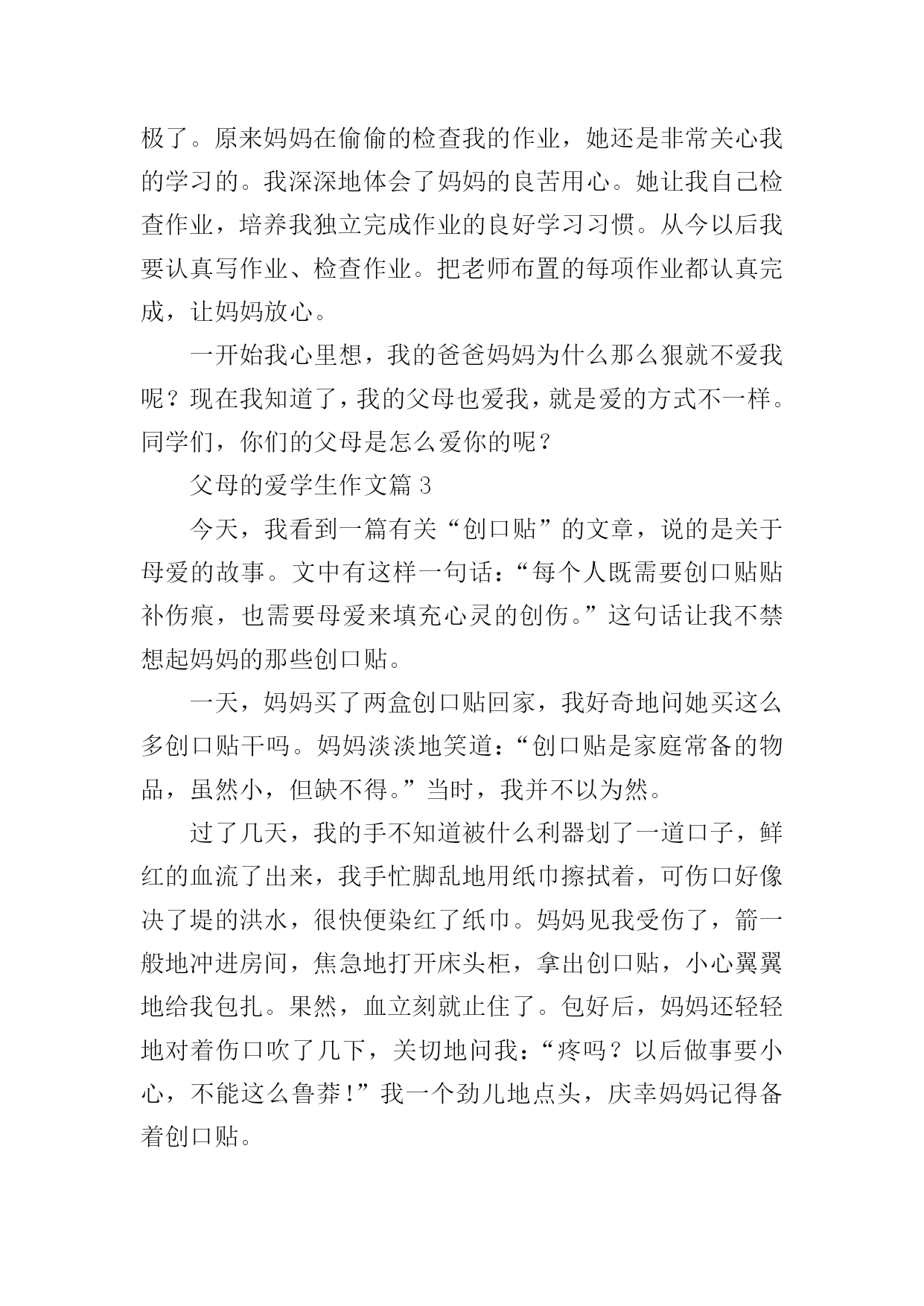 极了。原来妈妈在偷偷的检查我的作业，她还是非常关心我的学习的。我深深地体会了妈妈的良苦用心。她让我自己检查作业，培养我独立完成作业的良好学习习惯。从今以后我要认真写作业、检查作业。把老师布置的每项作业都认真完成，让妈妈放心。

一开始我心里想，我的爸爸妈妈为什么那么狠就不爱我呢？现在我知道了，我的父母也爱我，就是爱的方式不一样。同学们，你们的父母是怎么爱你的呢？

父母的爱学生作文篇 3

今天，我看到一篇有关“创口贴”的文章，说的是关于母爱的故事。文中有这样一句话：“每个人既需要创口贴贴补伤痕，也需要母爱来填充心灵的创伤。”这句话让我不禁想起妈妈的那些创口贴。

一天，妈妈买了两盒创口贴回家，我好奇地问她买这么多创口贴干吗。妈妈淡淡地笑道：“创口贴是家庭常备的物品，虽然小，但缺不得。”当时，我并不以为然。

过了几天，我的手不知道被什么利器划了一道口子，鲜红的血流了出来，我手忙脚乱地用纸巾擦拭着，可伤口好像决了堤的洪水，很快便染红了纸巾。妈妈见我受伤了，箭一般地冲进房间，焦急地打开床头柜，拿出创口贴，小心翼翼地给我包扎。果然，血立刻就止住了。包好后，妈妈还轻轻地对着伤口吹了几下，关切地问我：“疼吗？以后做事要小心，不能这么鲁莽！”我一个劲儿地点头，庆幸妈妈记得备着创口贴。